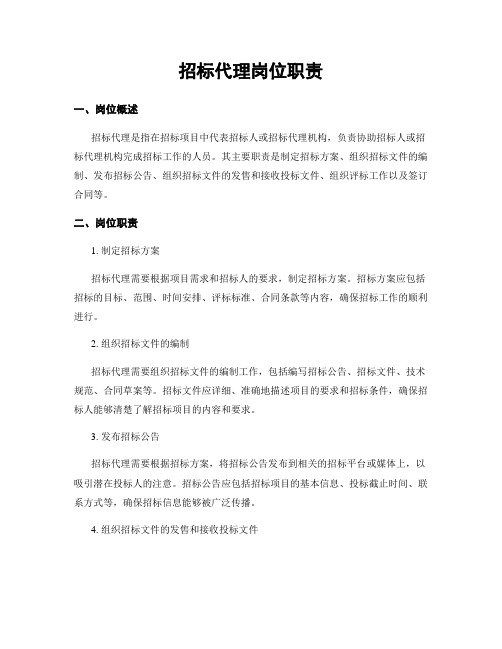 招标代理岗位职责

一、岗位概述

招标代理是指在招标项目中代表招标人或招标代理机构，负责协助招标人或招标代理机构完成招标工作的人员。其主要职责是制定招标方案、组织招标文件的编制、发布招标公告、组织招标文件的发售和接收投标文件、组织评标工作以及签订合同等。

二、岗位职责

1. 制定招标方案

招标代理需要根据项目需求和招标人的要求，制定招标方案。招标方案应包括招标的目标、范围、时间安排、评标标准、合同条款等内容，确保招标工作的顺利进行。

2. 组织招标文件的编制

招标代理需要组织招标文件的编制工作，包括编写招标公告、招标文件、技术规范、合同草案等。招标文件应详细、准确地描述项目的要求和招标条件，确保招标人能够清楚了解招标项目的内容和要求。

3. 发布招标公告

招标代理需要根据招标方案，将招标公告发布到相关的招标平台或媒体上，以吸引潜在投标人的注意。招标公告应包括招标项目的基本信息、投标截止时间、联系方式等，确保招标信息能够被广泛传播。

4. 组织招标文件的发售和接收投标文件